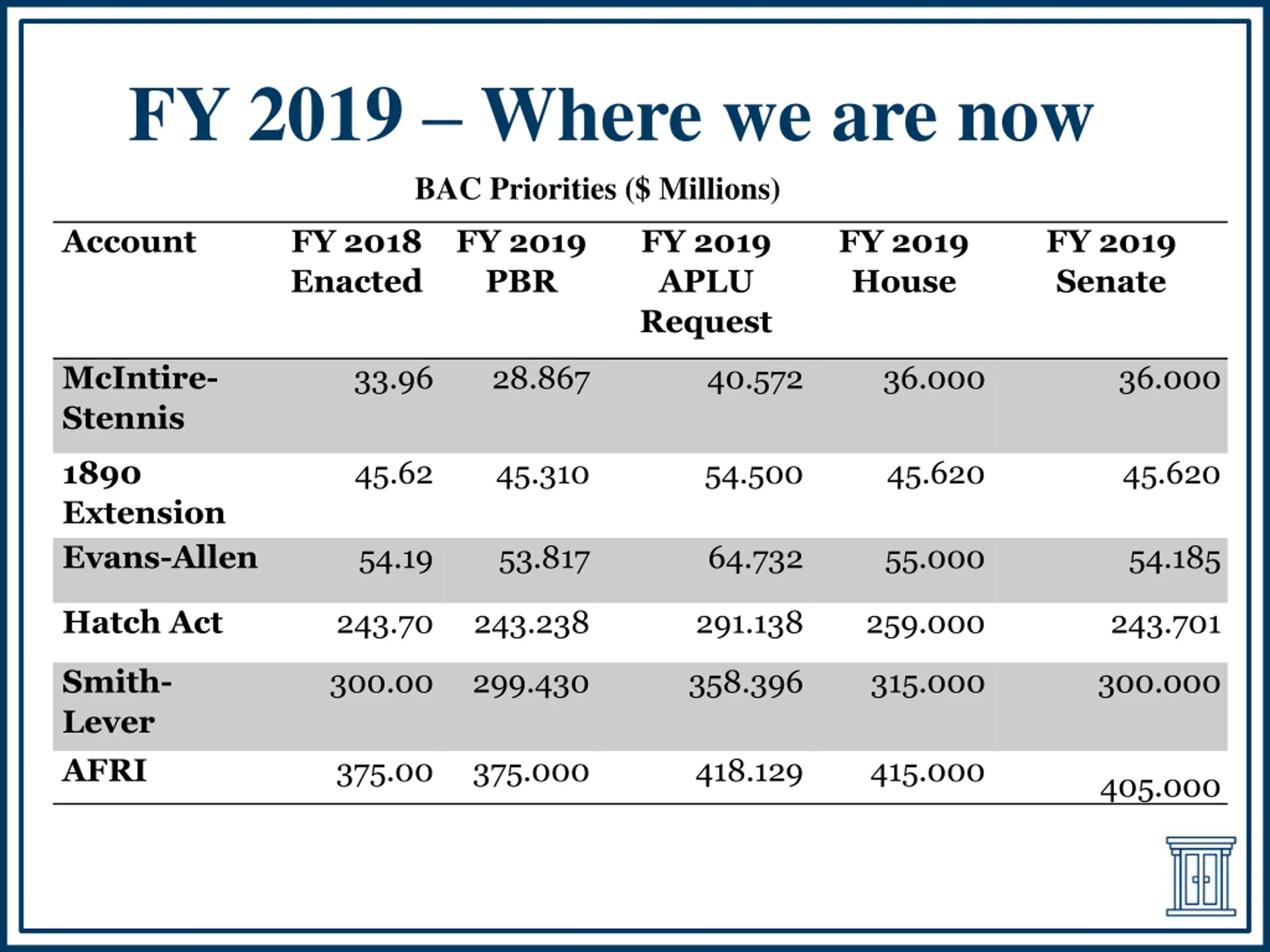 FY 2019 – Where we are now

BAC Priorities ($ Millions)

| Account | FY 2018 Enacted | FY 2019 PBR | FY 2019 APLU Request | FY 2019 House | FY 2019 Senate |
|---|---|---|---|---|---|
| McIntire-Stennis | 33.96 | 28.867 | 40.572 | 36.000 | 36.000 |
| 1890 Extension | 45.62 | 45.310 | 54.500 | 45.620 | 45.620 |
| Evans-Allen | 54.19 | 53.817 | 64.732 | 55.000 | 54.185 |
| Hatch Act | 243.70 | 243.238 | 291.138 | 259.000 | 243.701 |
| Smith-Lever | 300.00 | 299.430 | 358.396 | 315.000 | 300.000 |
| AFRI | 375.00 | 375.000 | 418.129 | 415.000 | 405.000 |